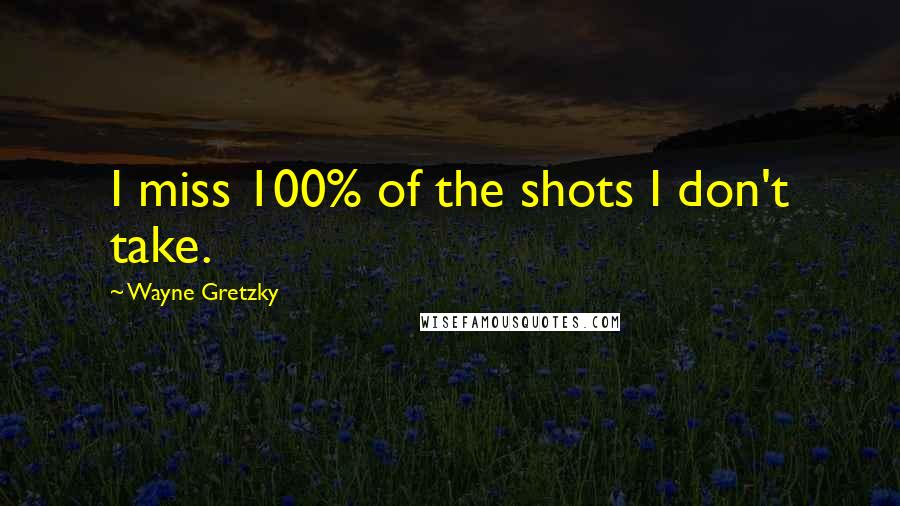 I miss 100% of the shots I don't take.

~Wayne Gretzky

WISEFAMOUSQUOTES.COM